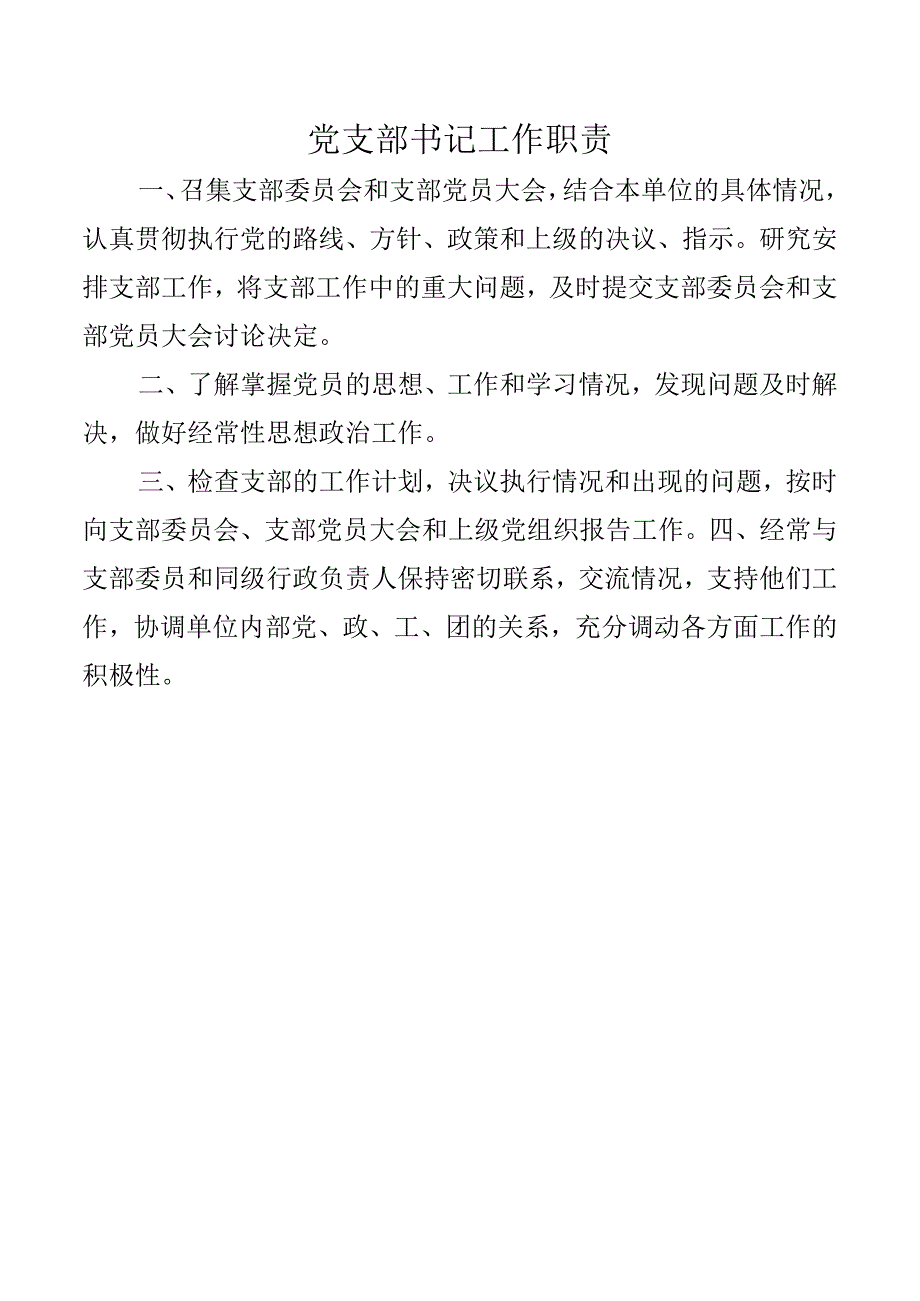 党支部书记工作职责

一、召集支部委员会和支部党员大会，结合本单位的具体情况，认真贯彻执行党的路线、方针、政策和上级的决议、指示。研究安排支部工作，将支部工作中的重大问题，及时提交支部委员会和支部党员大会讨论决定。

二、了解掌握党员的思想、工作和学习情况，发现问题及时解决，做好经常性思想政治工作。

三、检查支部的工作计划，决议执行情况和出现的问题，按时向支部委员会、支部党员大会和上级党组织报告工作。四、经常与支部委员和同级行政负责人保持密切联系，交流情况，支持他们工作，协调单位内部党、政、工、团的关系，充分调动各方面工作的积极性。